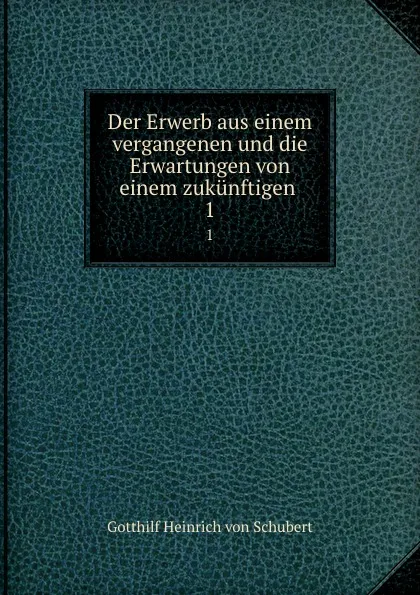 Der Erwerb aus einem vergangenen und die Erwartungen von einem zukünftigen
1
1

Gotthilf Heinrich von Schubert